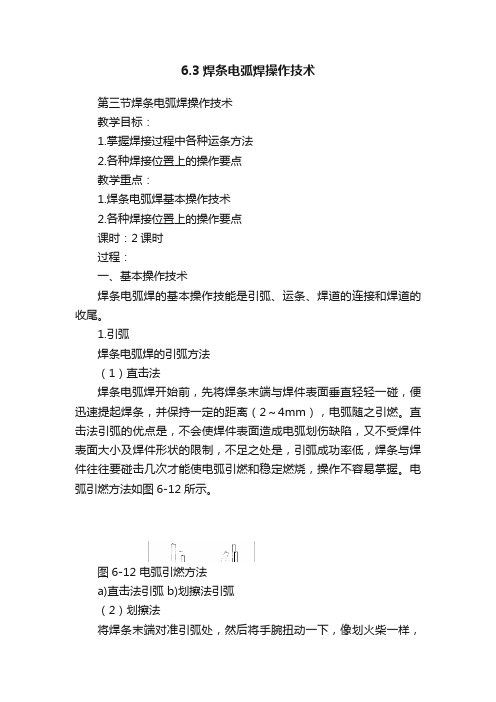 6.3 焊条电弧焊操作技术

第三节焊条电弧焊操作技术

教学目标：

1.掌握焊接过程中各种运条方法

2.各种焊接位置上的操作要点

教学重点：

1.焊条电弧焊基本操作技术

2.各种焊接位置上的操作要点

课时：2 课时

过程：

一、基本操作技术

焊条电弧焊的基本操作技能是引弧、运条、焊道的连接和焊道的收尾。

1.引弧

焊条电弧焊的引弧方法

（1）直击法

焊条电弧焊开始前，先将焊条末端与焊件表面垂直轻轻一碰，便迅速提起焊条，并保持一定的距离（2～4mm），电弧随之引燃。直击法引弧的优点是，不会使焊件表面造成电弧划伤缺陷，又不受焊件表面大小及焊件形状的限制，不足之处是，引弧成功率低，焊条与焊件往往要碰击几次才能使电弧引燃和稳定燃烧，操作不容易掌握。电弧引燃方法如图 6-12 所示。

图 6-12 电弧引燃方法

a)直击法引弧 b)划擦法引弧

（2）划擦法

将焊条末端对准引弧处，然后将手腕扭动一下，像划火柴一样，